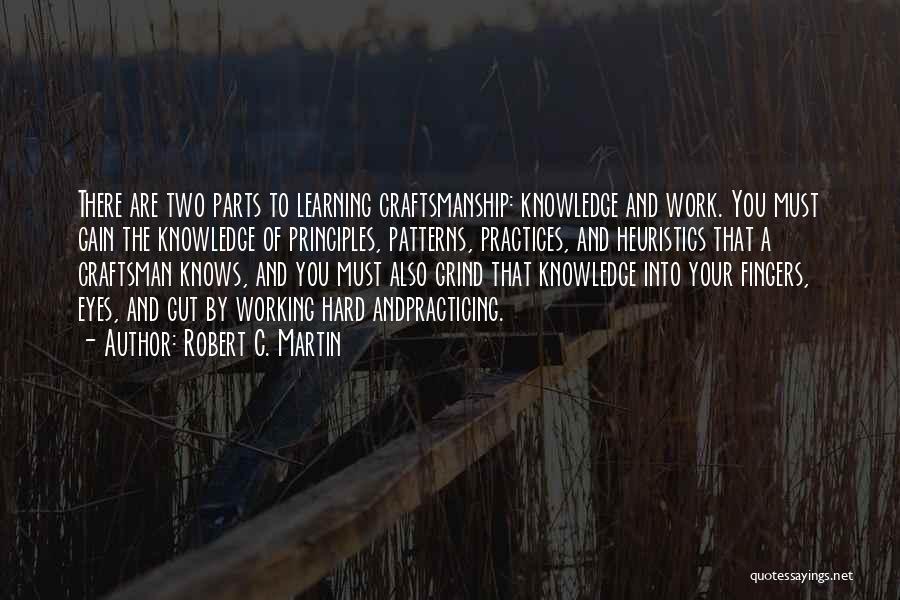 There are two parts to learning craftsmanship: knowledge and work. You must gain the knowledge of principles, patterns, practices, and heuristics that a craftsman knows, and you must also grind that knowledge into your fingers, eyes, and gut by working hard andpracticing.
- Author: Robert C. Martin

quotessayings.net